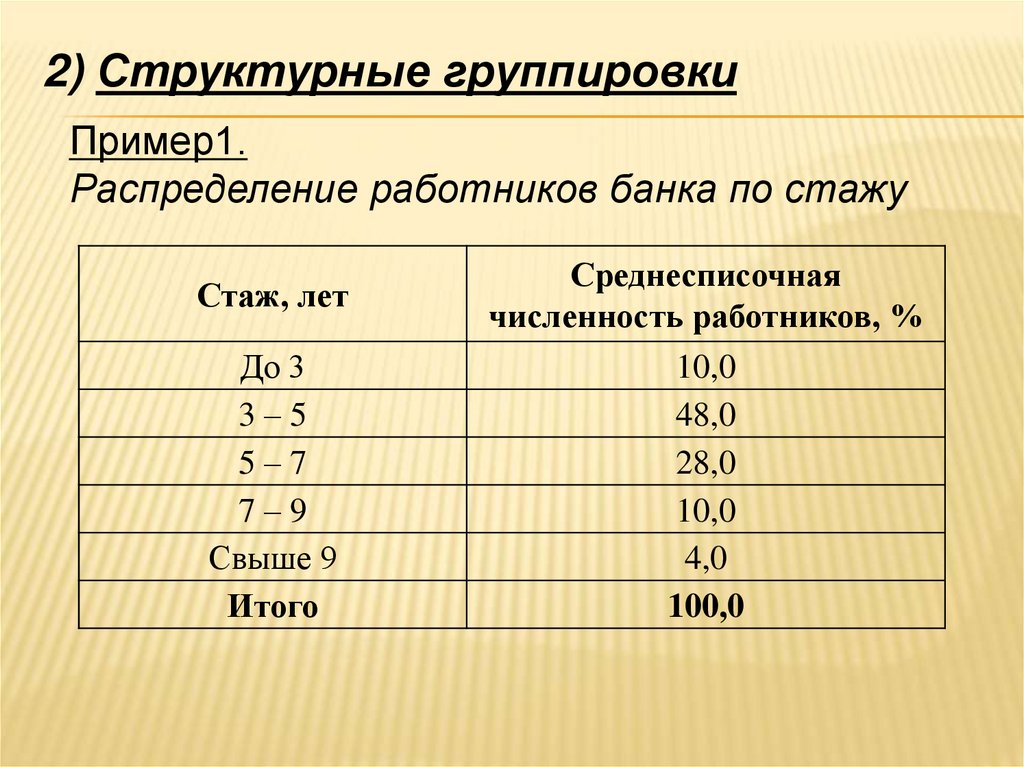 2) Структурные группировки

Пример1.
Распределение работников банка по стажу

| Стаж, лет | Среднесписочная численность работников, % |
|---|---|
| До 3 | 10,0 |
| 3 – 5 | 48,0 |
| 5 – 7 | 28,0 |
| 7 – 9 | 10,0 |
| Свыше 9 | 4,0 |
| Итого | 100,0 |